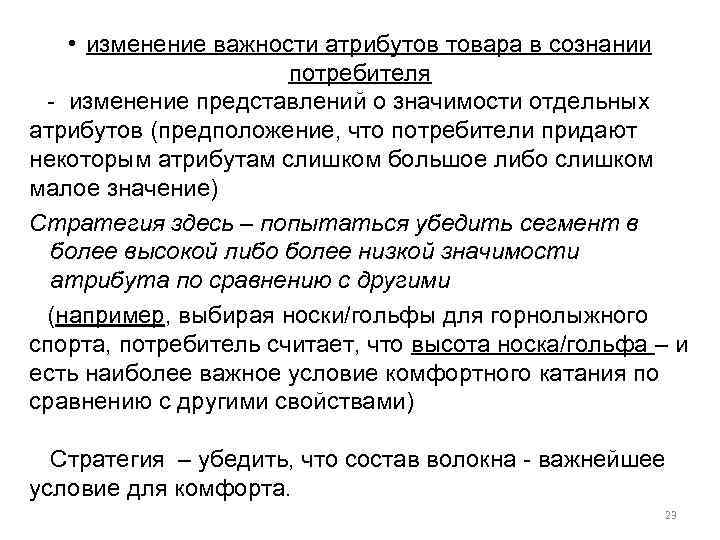 • изменение важности атрибутов товара в сознании потребителя

- изменение представлений о значимости отдельных атрибутов (предположение, что потребители придают некоторым атрибутам слишком большое либо слишком малое значение)

Стратегия здесь – попытаться убедить сегмент в более высокой либо более низкой значимости атрибута по сравнению с другими

(например, выбирая носки/гольфы для горнолыжного спорта, потребитель считает, что высота носка/гольфа – и есть наиболее важное условие комфортного катания по сравнению с другими свойствами)

Стратегия – убедить, что состав волокна - важнейшее условие для комфорта.

23